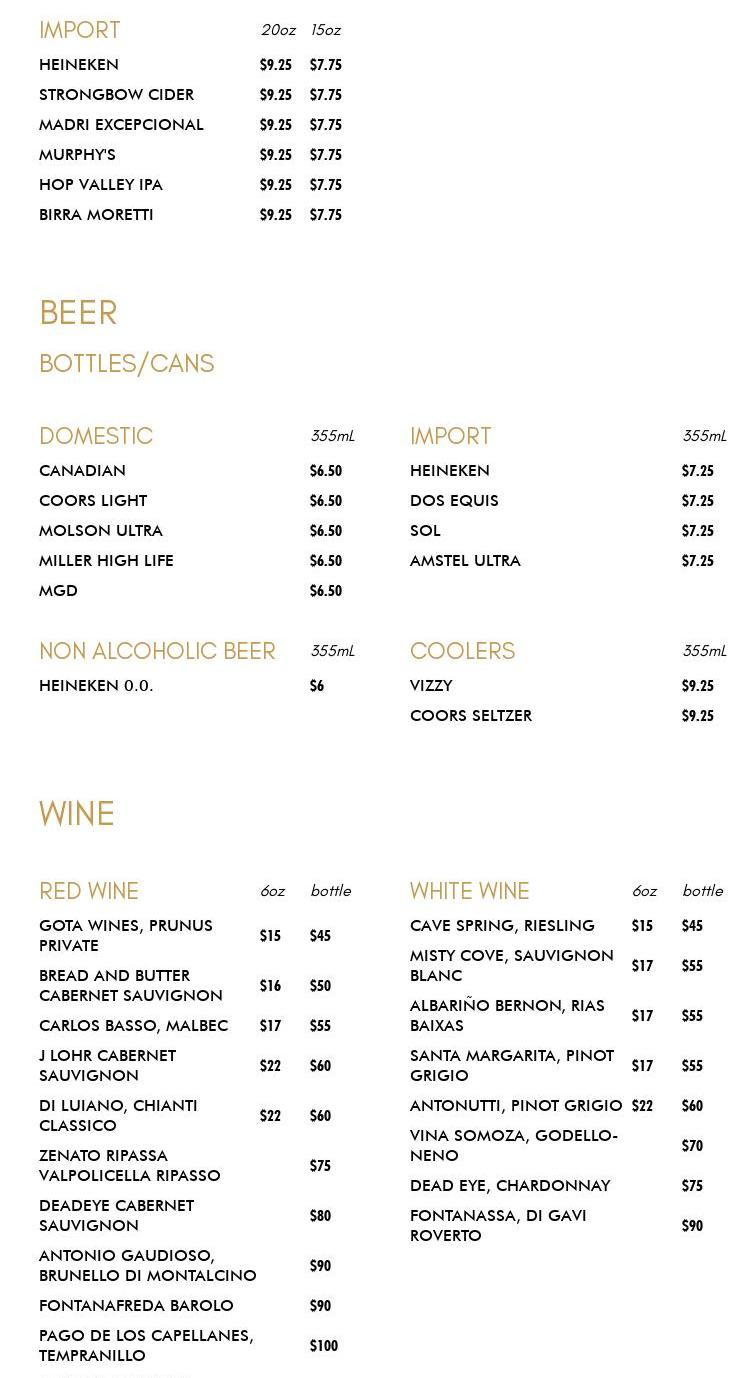 | IMPORT | 20oz | 15oz |
|---|---|---|
| HEINEKEN | $9.25 | $7.75 |
| STRONGBOW CIDER | $9.25 | $7.75 |
| MADRI EXCEPCIONAL | $9.25 | $7.75 |
| MURPHY'S | $9.25 | $7.75 |
| HOP VALLEY IPA | $9.25 | $7.75 |
| BIRRA MORETTI | $9.25 | $7.75 |

BEER

BOTTLES/CANS

| DOMESTIC | 355mL |
|---|---|
| CANADIAN | $6.50 |
| COORS LIGHT | $6.50 |
| MOLSON ULTRA | $6.50 |
| MILLER HIGH LIFE | $6.50 |
| MGD | $6.50 |

| NON ALCOHOLIC BEER | 355mL |
|---|---|
| HEINEKEN 0.0. | $6 |

| IMPORT | 355mL |
|---|---|
| HEINEKEN | $7.25 |
| DOS EQUIS | $7.25 |
| SOL | $7.25 |
| AMSTEL ULTRA | $7.25 |

| COOLERS | 355mL |
|---|---|
| VIZZY | $9.25 |
| COORS SELTZER | $9.25 |

WINE

| RED WINE | 6oz | bottle |
|---|---|---|
| GOTA WINES, PRUNUS PRIVATE | $15 | $45 |
| BREAD AND BUTTER CABERNET SAUVIGNON | $16 | $50 |
| CARLOS BASSO, MALBEC | $17 | $55 |
| J LOHR CABERNET SAUVIGNON | $22 | $60 |
| DI LUIANO, CHIANTI CLASSICO | $22 | $60 |
| ZENATO RIPASSA VALPOLICELLA RIPASSO | | $75 |
| DEADEYE CABERNET SAUVIGNON | | $80 |
| ANTONIO GAUDIOSO, BRUNELLO DI MONTALCINO | | $90 |
| FONTANAFREDA BAROLO | | $90 |
| PAGO DE LOS CAPELLANES, TEMPRANILLO | | $100 |

| WHITE WINE | 6oz | bottle |
|---|---|---|
| CAVE SPRING, RIESLING | $15 | $45 |
| MISTY COVE, SAUVIGNON BLANC | $17 | $55 |
| ALBARIÑO BERNON, RIAS BAIXAS | $17 | $55 |
| SANTA MARGARITA, PINOT GRIGIO | $17 | $55 |
| ANTONUTTI, PINOT GRIGIO | $22 | $60 |
| VINA SOMOZA, GODELLO-NENO | | $70 |
| DEAD EYE, CHARDONNAY | | $75 |
| FONTANASSA, DI GAVI ROVERTO | | $90 |